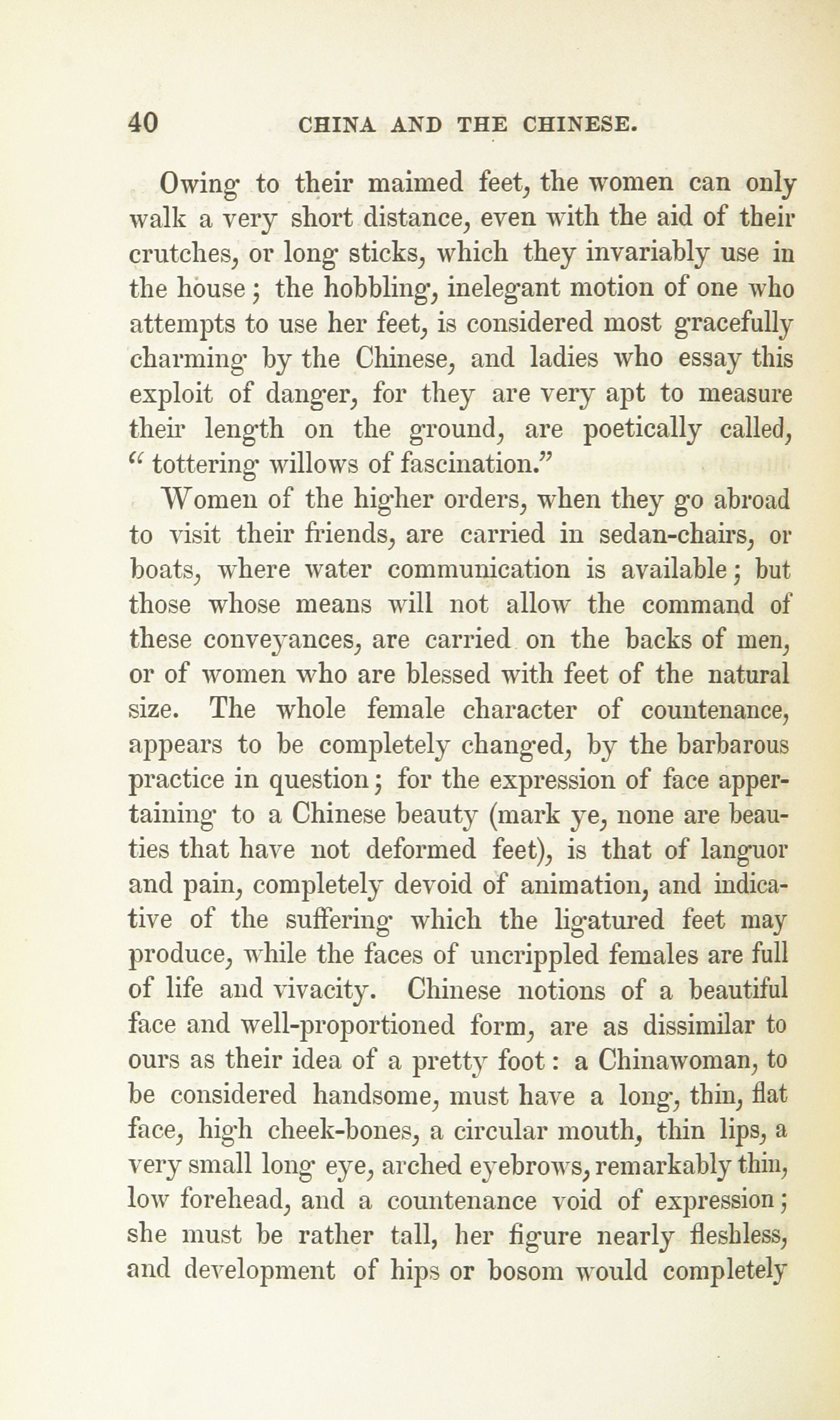 40 CHINA AND THE CHINESE.

Owing to their maimed feet, the women can only walk a very short distance, even with the aid of their crutches, or long sticks, which they invariably use in the house; the hobbling, inelegant motion of one who attempts to use her feet, is considered most gracefully charming by the Chinese, and ladies who essay this exploit of danger, for they are very apt to measure their length on the ground, are poetically called, "tottering willows of fascination."

Women of the higher orders, when they go abroad to visit their friends, are carried in sedan-chairs, or boats, where water communication is available; but those whose means will not allow the command of these conveyances, are carried on the backs of men, or of women who are blessed with feet of the natural size. The whole female character of countenance, appears to be completely changed, by the barbarous practice in question; for the expression of face appertaining to a Chinese beauty (mark ye, none are beauties that have not deformed feet), is that of languor and pain, completely devoid of animation, and indicative of the suffering which the ligatured feet may produce, while the faces of uncrippled females are full of life and vivacity. Chinese notions of a beautiful face and well-proportioned form, are as dissimilar to ours as their idea of a pretty foot: a Chinawoman, to be considered handsome, must have a long, thin, flat face, high cheek-bones, a circular mouth, thin lips, a very small long eye, arched eyebrows, remarkably thin, low forehead, and a countenance void of expression; she must be rather tall, her figure nearly fleshless, and development of hips or bosom would completely